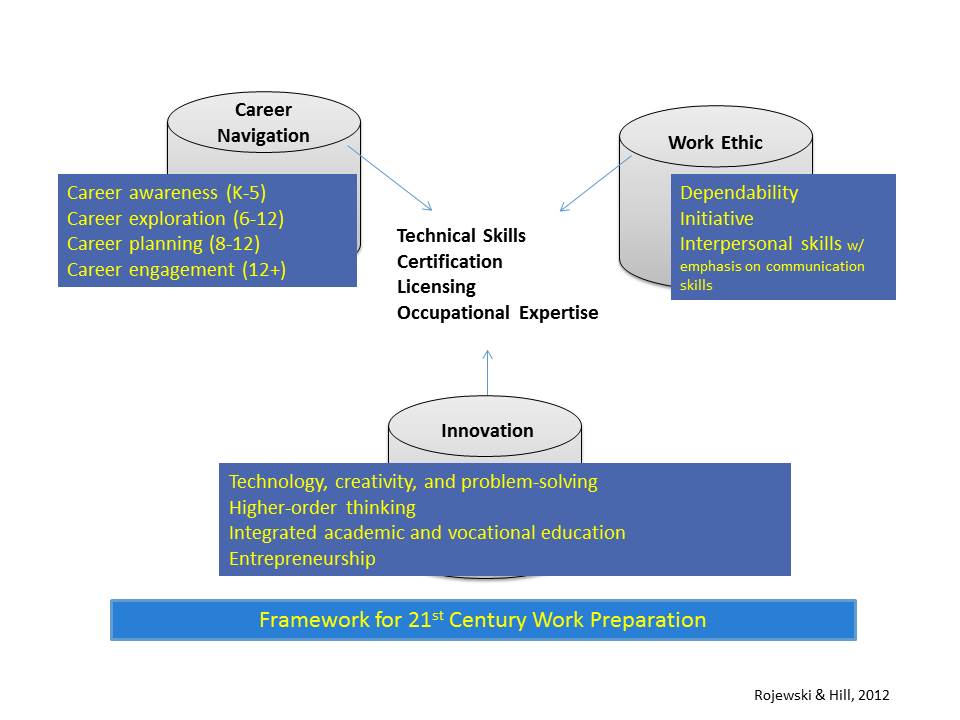 Career Navigation

Career awareness (K-5)
Career exploration (6-12)
Career planning (8-12)
Career engagement (12+)

Work Ethic

Dependability
Initiative
Interpersonal skills w/ emphasis on communication skills

Technical Skills
Certification
Licensing
Occupational Expertise

Innovation

Technology, creativity, and problem-solving
Higher-order thinking
Integrated academic and vocational education
Entrepreneurship

Framework for 21$^{st}$ Century Work Preparation

Rojewski & Hill, 2012